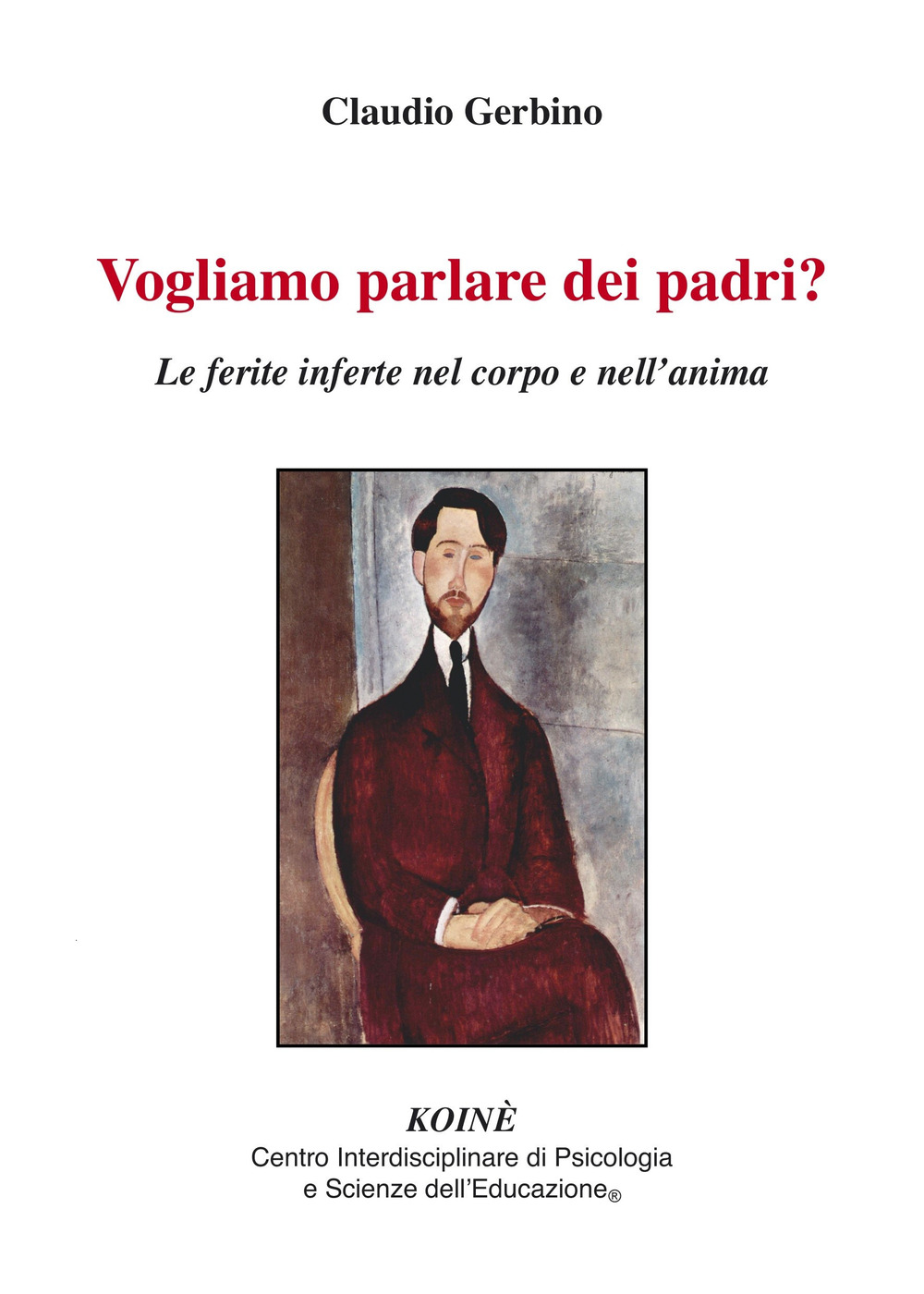 Claudio Gerbino

Vogliamo parlare dei padri?

Le ferite inferte nel corpo e nell'anima

KOINÈ
Centro Interdisciplinare di Psicologia
e Scienze dell'Educazione®